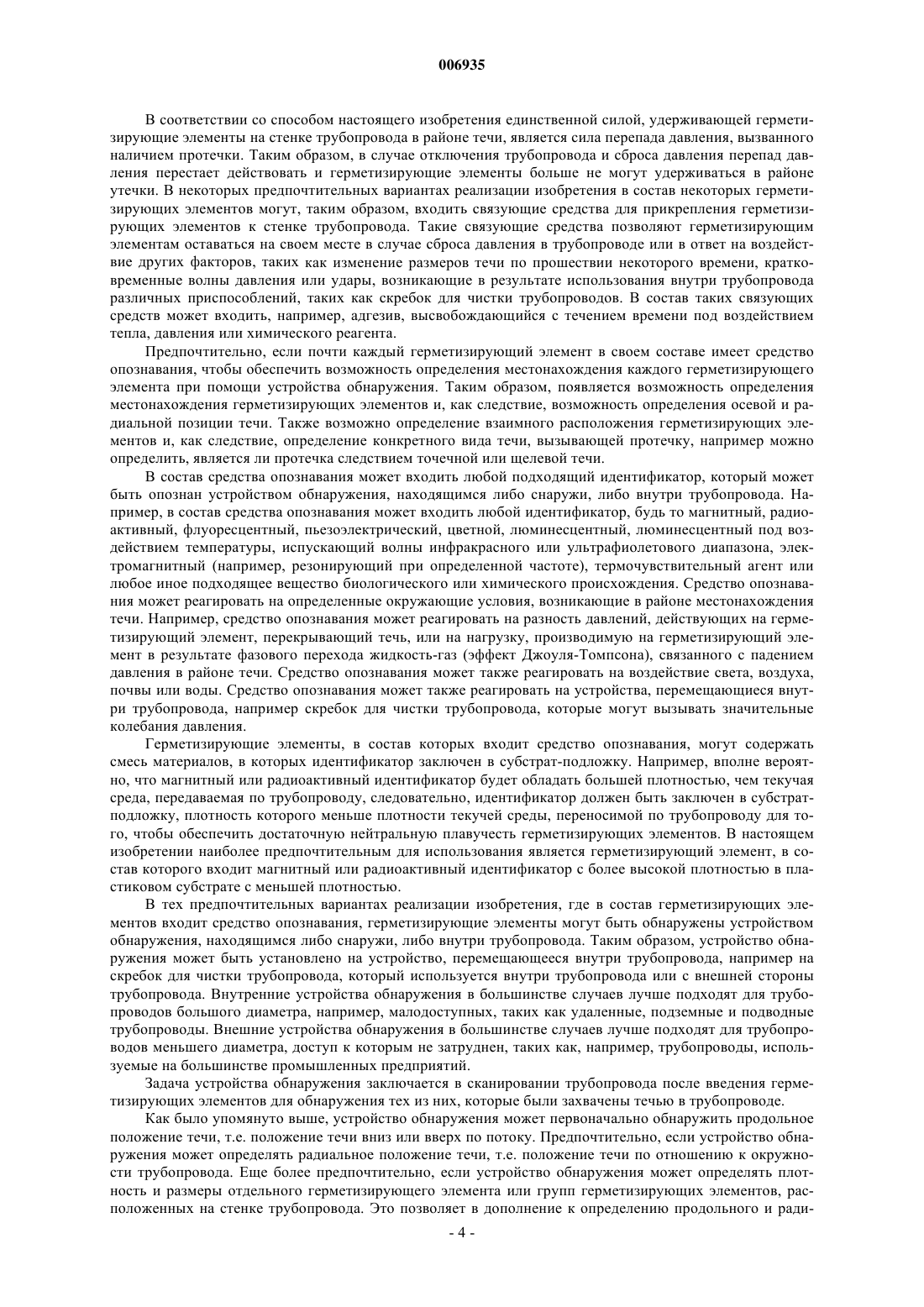 006935

В соответствии со способом настоящего изобретения единственной силой, удерживающей герметизирующие элементы на стенке трубопровода в районе течи, является сила перепада давления, вызванного наличием протечки. Таким образом, в случае отключения трубопровода и сброса давления перепад давления перестает действовать и герметизирующие элементы больше не могут удерживаться в районе утечки. В некоторых предпочтительных вариантах реализации изобретения в состав некоторых герметизирующих элементов могут, таким образом, входить связующие средства для прикрепления герметизирующих элементов к стенке трубопровода. Такие связующие средства позволяют герметизирующим элементам оставаться на своем месте в случае сброса давления в трубопроводе или в ответ на воздействие других факторов, таких как изменение размеров течи по прошествии некоторого времени, кратковременные волны давления или удары, возникающие в результате использования внутри трубопровода различных приспособлений, таких как скребок для чистки трубопроводов. В состав таких связующих средств может входить, например, адгезив, высвобождающийся с течением времени под воздействием тепла, давления или химического реагента.

Предпочтительно, если почти каждый герметизирующий элемент в своем составе имеет средство опознавания, чтобы обеспечить возможность определения местонахождения каждого герметизирующего элемента при помощи устройства обнаружения. Таким образом, появляется возможность определения местонахождения герметизирующих элементов и, как следствие, возможность определения осевой и радиальной позиции течи. Также возможно определение взаимного расположения герметизирующих элементов и, как следствие, определение конкретного вида течи, вызывающей протечку, например можно определить, является ли протечка следствием точечной или щелевой течи.

В состав средства опознавания может входить любой подходящий идентификатор, который может быть опознан устройством обнаружения, находящимся либо снаружи, либо внутри трубопровода. Например, в состав средства опознавания может входить любой идентификатор, будь то магнитный, радиоактивный, флуоресцентный, пьезоэлектрический, цветной, люминесцентный, люминесцентный под воздействием температуры, испускающий волны инфракрасного или ультрафиолетового диапазона, электромагнитный (например, резонирующий при определенной частоте), термочувствительный агент или любое иное подходящее вещество биологического или химического происхождения. Средство опознавания может реагировать на определенные окружающие условия, возникающие в районе местонахождения течи. Например, средство опознавания может реагировать на разность давлений, действующих на герметизирующий элемент, перекрывающий течь, или на нагрузку, производимую на герметизирующий элемент в результате фазового перехода жидкость-газ (эффект Джоуля-Томпсона), связанного с падением давления в районе течи. Средство опознавания может также реагировать на воздействие света, воздуха, почвы или воды. Средство опознавания может также реагировать на устройства, перемещающиеся внутри трубопровода, например скребок для чистки трубопровода, которые могут вызывать значительные колебания давления.

Герметизирующие элементы, в состав которых входит средство опознавания, могут содержать смесь материалов, в которых идентификатор заключен в субстрат-подложку. Например, вполне вероятно, что магнитный или радиоактивный идентификатор будет обладать большей плотностью, чем текучая среда, передаваемая по трубопроводу, следовательно, идентификатор должен быть заключен в субстрат-подложку, плотность которого меньше плотности текучей среды, переносимой по трубопроводу для того, чтобы обеспечить достаточную нейтральную плавучесть герметизирующих элементов. В настоящем изобретении наиболее предпочтительным для использования является герметизирующий элемент, в состав которого входит магнитный или радиоактивный идентификатор с более высокой плотностью в пластиковом субстрате с меньшей плотностью.

В тех предпочтительных вариантах реализации изобретения, где в состав герметизирующих элементов входит средство опознавания, герметизирующие элементы могут быть обнаружены устройством обнаружения, находящимся либо снаружи, либо внутри трубопровода. Таким образом, устройство обнаружения может быть установлено на устройство, перемещающееся внутри трубопровода, например на скребок для чистки трубопровода, который используется внутри трубопровода или с внешней стороны трубопровода. Внутренние устройства обнаружения в большинстве случаев лучше подходят для трубопроводов большого диаметра, например, малодоступных, таких как удаленные, подземные и подводные трубопроводы. Внешние устройства обнаружения в большинстве случаев лучше подходят для трубопроводов меньшего диаметра, доступ к которым не затруднен, таких как, например, трубопроводы, используемые на большинстве промышленных предприятий.

Задача устройства обнаружения заключается в сканировании трубопровода после введения герметизирующих элементов для обнаружения тех из них, которые были захвачены течью в трубопроводе.

Как было упомянуто выше, устройство обнаружения может первоначально обнаружить продольное положение течи, т.е. положение течи вниз или вверх по потоку. Предпочтительно, если устройство обнаружения может определять радиальное положение течи, т.е. положение течи по отношению к окружности трубопровода. Еще более предпочтительно, если устройство обнаружения может определять плотность и размеры отдельного герметизирующего элемента или групп герметизирующих элементов, расположенных на стенке трубопровода. Это позволяет в дополнение к определению продольного и ради-

- 4 -